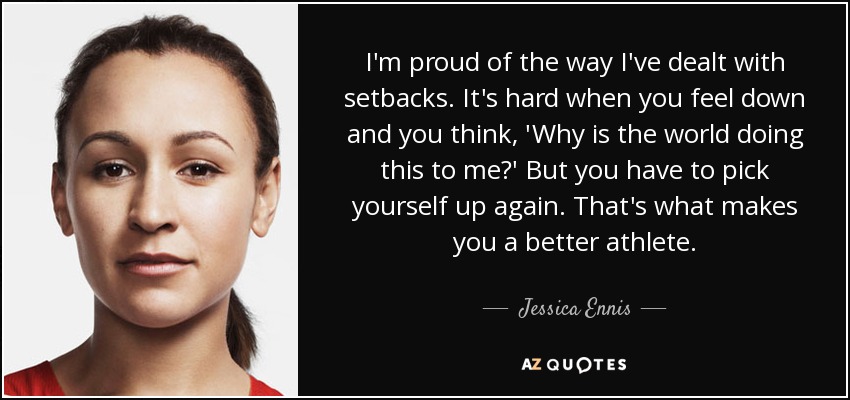 I'm proud of the way I've dealt with setbacks. It's hard when you feel down and you think, 'Why is the world doing this to me?' But you have to pick yourself up again. That's what makes you a better athlete.

— Jessica Ennis —

AZ QUOTES